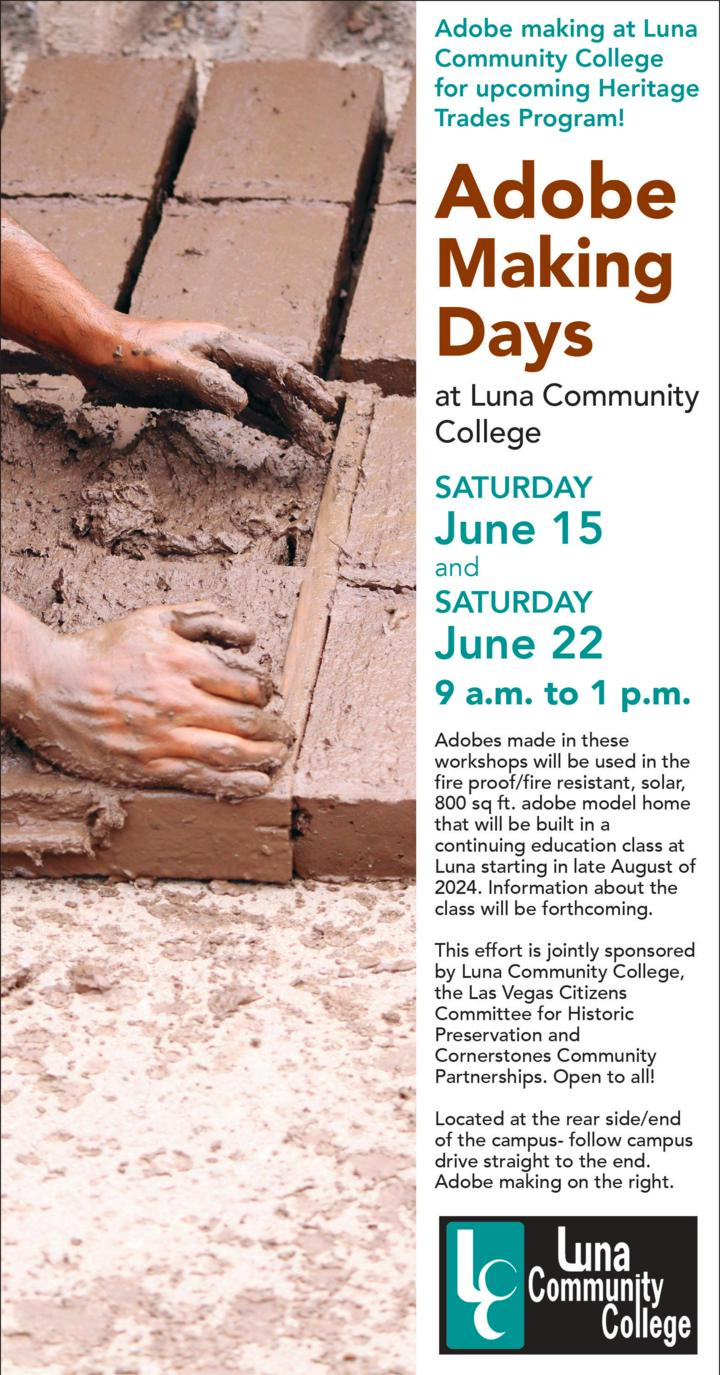 Adobe making at Luna Community College for upcoming Heritage Trades Program!

Adobe Making Days

at Luna Community College

SATURDAY
June 15
and
SATURDAY
June 22
9 a.m. to 1 p.m.

Adobes made in these workshops will be used in the fire proof/fire resistant, solar, 800 sq ft. adobe model home that will be built in a continuing education class at Luna starting in late August of 2024. Information about the class will be forthcoming.

This effort is jointly sponsored by Luna Community College, the Las Vegas Citizens Committee for Historic Preservation and Cornerstones Community Partnerships. Open to all!

Located at the rear side/end of the campus- follow campus drive straight to the end. Adobe making on the right.

LCC
Luna
Community
College